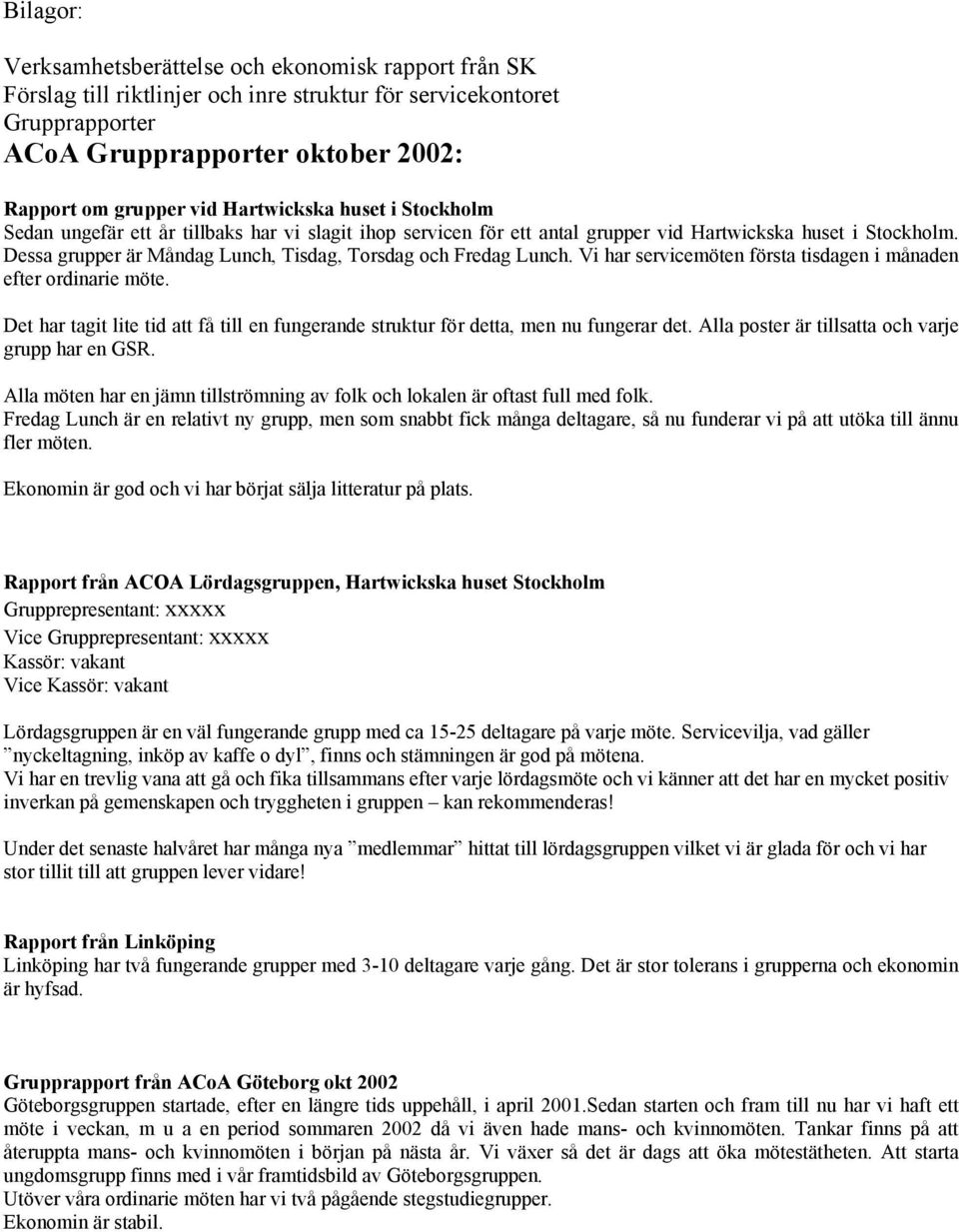 Bilagor:

Verksamhetsberättelse och ekonomisk rapport från SK
Förslag till riktlinjer och inre struktur för servicekontoret
Grupprapporter
ACoA Grupprapporter oktober 2002:

Rapport om grupper vid Hartwickska huset i Stockholm
Sedan ungefär ett år tillbaks har vi slagit ihop servicen för ett antal grupper vid Hartwickska huset i Stockholm. Dessa grupper är Måndag Lunch, Tisdag, Torsdag och Fredag Lunch. Vi har servicemöten första tisdagen i månaden efter ordinarie möte.

Det har tagit lite tid att få till en fungerande struktur för detta, men nu fungerar det. Alla poster är tillsatta och varje grupp har en GSR.

Alla möten har en jämn tillströmning av folk och lokalen är oftast full med folk.
Fredag Lunch är en relativt ny grupp, men som snabbt fick många deltagare, så nu funderar vi på att utöka till ännu fler möten.

Ekonomin är god och vi har börjat sälja litteratur på plats.

Rapport från ACOA Lördagsgruppen, Hartwickska huset Stockholm
Grupprepresentant: xxxxx
Vice Grupprepresentant: xxxxx
Kassör: vakant
Vice Kassör: vakant

Lördagsgruppen är en väl fungerande grupp med ca 15-25 deltagare på varje möte. Servicevilja, vad gäller ”nyckeltagning, inköp av kaffe o dyl”, finns och stämningen är god på mötena.
Vi har en trevlig vana att gå och fika tillsammans efter varje lördagsmöte och vi känner att det har en mycket positiv inverkan på gemenskapen och tryggheten i gruppen – kan rekommenderas!

Under det senaste halvåret har många nya ”medlemmar” hittat till lördagsgruppen vilket vi är glada för och vi har stor tillit till att gruppen lever vidare!

Rapport från Linköping
Linköping har två fungerande grupper med 3-10 deltagare varje gång. Det är stor tolerans i grupperna och ekonomin är hyfsad.

Grupprapport från ACoA Göteborg okt 2002
Göteborgsgruppen startade, efter en längre tids uppehåll, i april 2001.Sedan starten och fram till nu har vi haft ett möte i veckan, m u a en period sommaren 2002 då vi även hade mans- och kvinnomöten. Tankar finns på att återuppta mans- och kvinnomöten i början på nästa år. Vi växer så det är dags att öka mötestätheten. Att starta ungdomsgrupp finns med i vår framtidsbild av Göteborgsgruppen.
Utöver våra ordinarie möten har vi två pågående stegstudiegrupper.
Ekonomin är stabil.